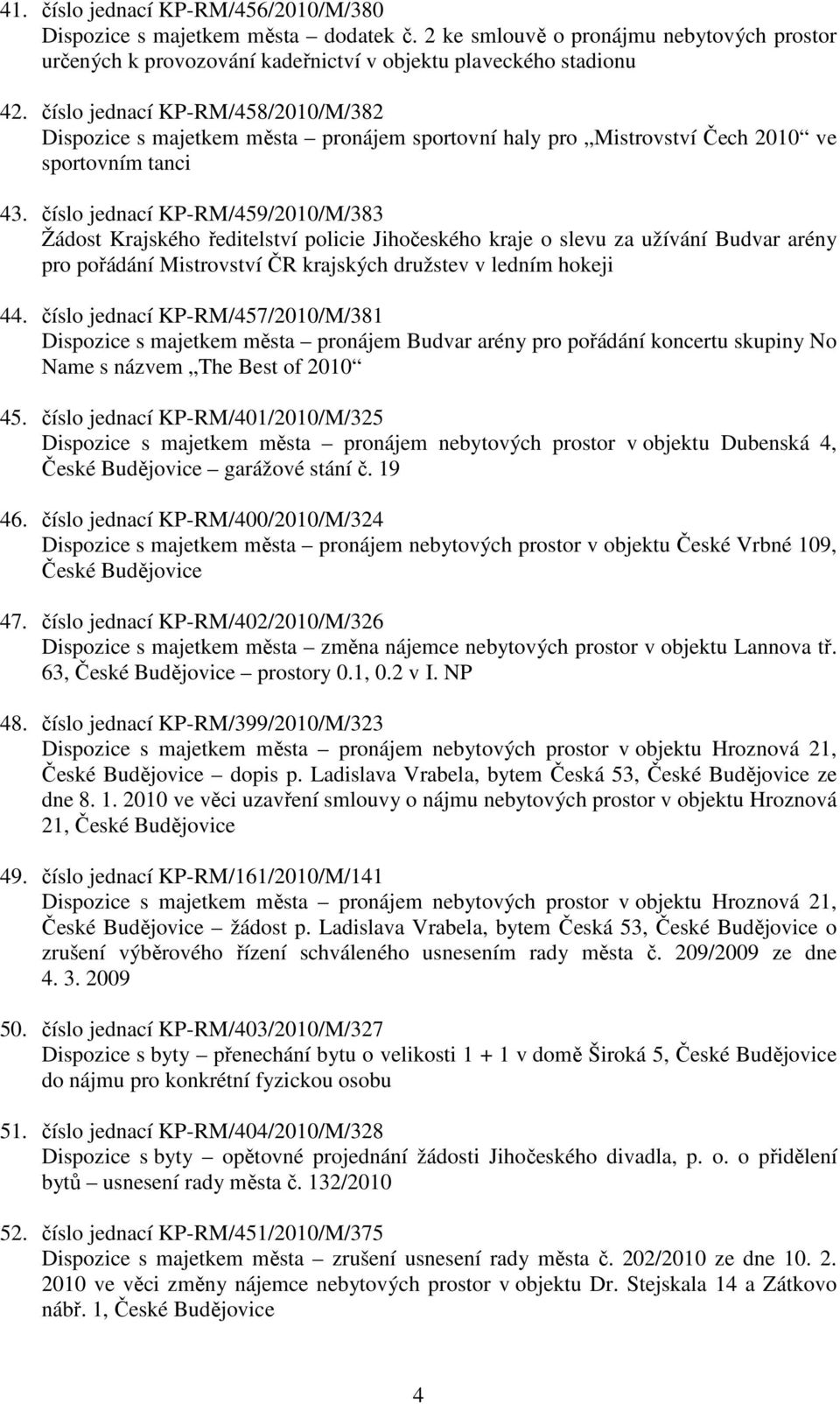 41. číslo jednací KP-RM/456/2010/M/380
Dispozice s majetkem města – dodatek č. 2 ke smlouvě o pronájmu nebytových prostor určených k provozování kadeřnictví v objektu plaveckého stadionu

42. číslo jednací KP-RM/458/2010/M/382
Dispozice s majetkem města – pronájem sportovní haly pro „Mistrovství Čech 2010“ ve sportovním tanci

43. číslo jednací KP-RM/459/2010/M/383
Žádost Krajského ředitelství policie Jihočeského kraje o slevu za užívání Budvar arény pro pořádání Mistrovství ČR krajských družstev v ledním hokeji

44. číslo jednací KP-RM/457/2010/M/381
Dispozice s majetkem města – pronájem Budvar arény pro pořádání koncertu skupiny No Name s názvem „The Best of 2010“

45. číslo jednací KP-RM/401/2010/M/325
Dispozice s majetkem města – pronájem nebytových prostor v objektu Dubenská 4, České Budějovice – garážové stání č. 19

46. číslo jednací KP-RM/400/2010/M/324
Dispozice s majetkem města – pronájem nebytových prostor v objektu České Vrbné 109, České Budějovice

47. číslo jednací KP-RM/402/2010/M/326
Dispozice s majetkem města – změna nájemce nebytových prostor v objektu Lannova tř. 63, České Budějovice – prostory 0.1, 0.2 v I. NP

48. číslo jednací KP-RM/399/2010/M/323
Dispozice s majetkem města – pronájem nebytových prostor v objektu Hroznová 21, České Budějovice – dopis p. Ladislava Vrabela, bytem Česká 53, České Budějovice ze dne 8. 1. 2010 ve věci uzavření smlouvy o nájmu nebytových prostor v objektu Hroznová 21, České Budějovice

49. číslo jednací KP-RM/161/2010/M/141
Dispozice s majetkem města – pronájem nebytových prostor v objektu Hroznová 21, České Budějovice – žádost p. Ladislava Vrabela, bytem Česká 53, České Budějovice o zrušení výběrového řízení schváleného usnesením rady města č. 209/2009 ze dne 4. 3. 2009

50. číslo jednací KP-RM/403/2010/M/327
Dispozice s byty – přenechání bytu o velikosti 1 + 1 v domě Široká 5, České Budějovice do nájmu pro konkrétní fyzickou osobu

51. číslo jednací KP-RM/404/2010/M/328
Dispozice s byty – opětovné projednání žádosti Jihočeského divadla, p. o. o přidělení bytů – usnesení rady města č. 132/2010

52. číslo jednací KP-RM/451/2010/M/375
Dispozice s majetkem města – zrušení usnesení rady města č. 202/2010 ze dne 10. 2. 2010 ve věci změny nájemce nebytových prostor v objektu Dr. Stejskala 14 a Zátkovo nábř. 1, České Budějovice

4